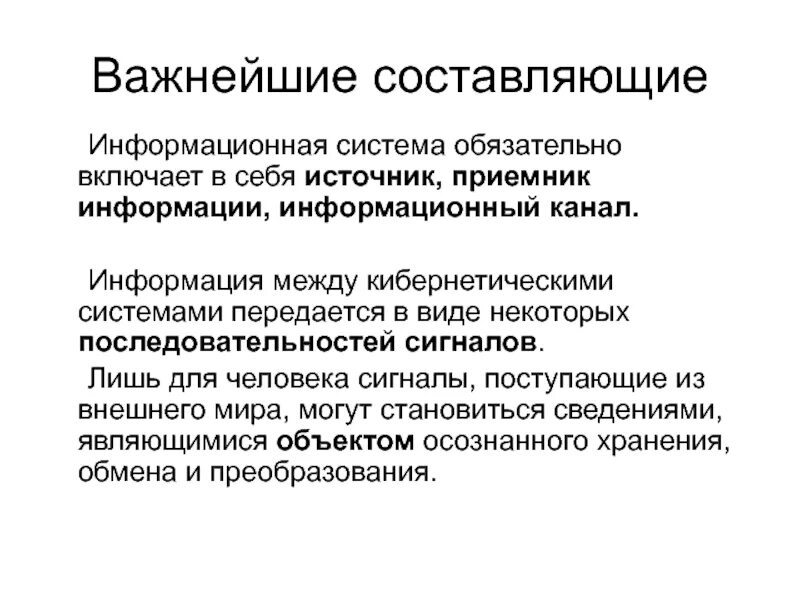 Важнейшие составляющие

Информационная система обязательно включает в себя источник, приемник информации, информационный канал.

Информация между кибернетическими системами передается в виде некоторых последовательностей сигналов.

Лишь для человека сигналы, поступающие из внешнего мира, могут становиться сведениями, являющимися объектом осознанного хранения, обмена и преобразования.